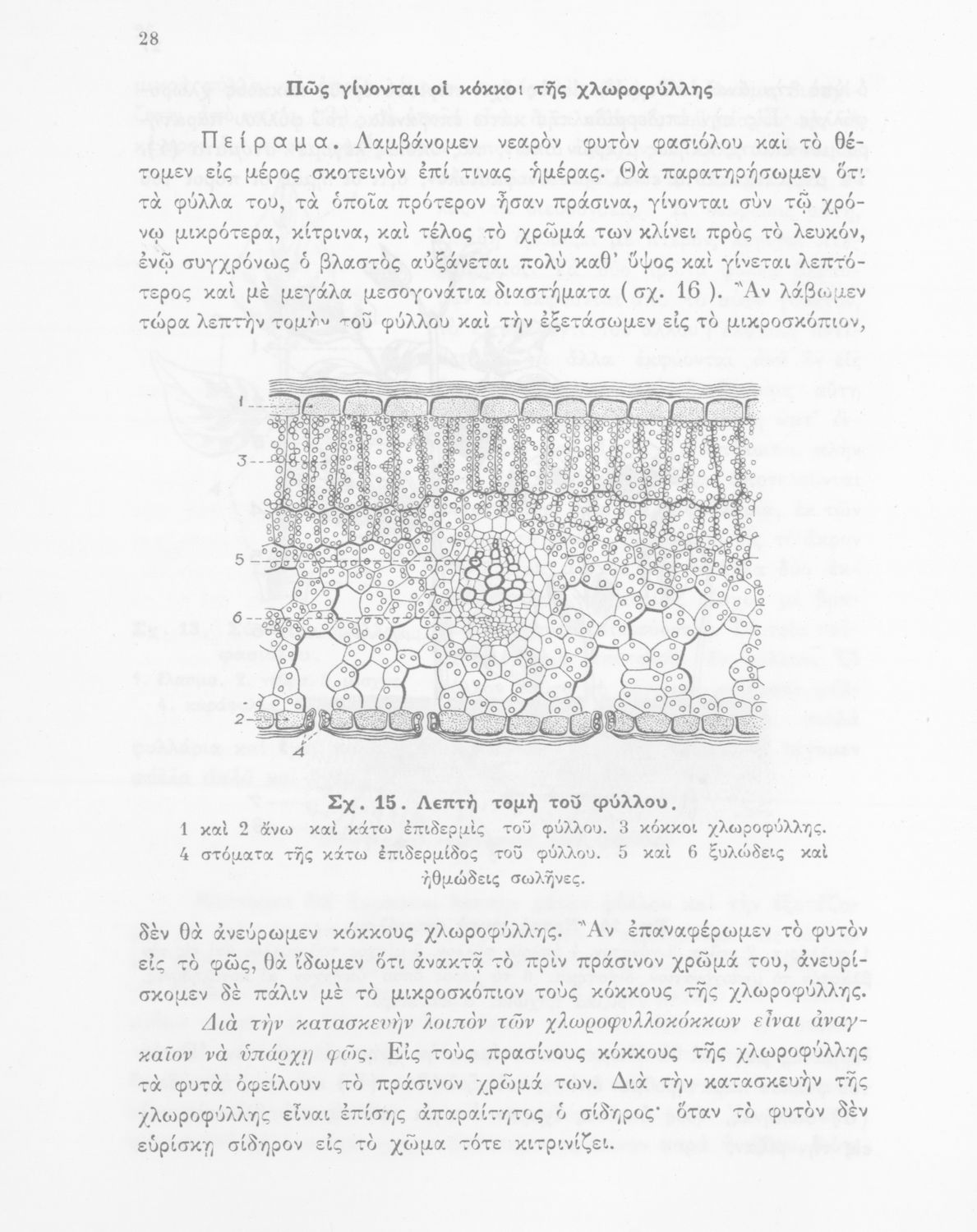 28

Πῶς γίνονται οἱ κόκκοι τῆς χλωροφύλλης

Πείραμα. Λαμβάνομεν νεαρὸν φυτὸν φασιόλου καὶ τὸ θέτομεν εἰς μέρος σκοτεινὸν ἐπί τινας ἡμέρας. Θὰ παρατηρήσωμεν ὅτι τὰ φύλλα του, τὰ ὁποῖα πρότερον ἦσαν πράσινα, γίνονται σὺν τῷ χρόνῳ μικρότερα, κίτρινα, καὶ τέλος τὸ χρῶμά των κλίνει πρὸς τὸ λευκόν, ἐνῷ συγχρόνως ὁ βλαστὸς αὐξάνεται πολὺ καθ' ὕψος καὶ γίνεται λεπτότερος καὶ μὲ μεγάλα μεσογονάτια διαστήματα (σχ. 16). Ἂν λάβωμεν τώρα λεπτὴν τομὴν τοῦ φύλλου καὶ τὴν ἐξετάσωμεν εἰς τὸ μικροσκόπιον,

1
3
5
6
2
4

Σχ. 15. Λεπτὴ τομὴ τοῦ φύλλου.
1 καὶ 2 ἄνω καὶ κάτω ἐπιδερμὶς τοῦ φύλλου. 3 κόκκοι χλωροφύλλης. 4 στόματα τῆς κάτω ἐπιδερμίδος τοῦ φύλλου. 5 καὶ 6 ξυλώδεις καὶ ἠθμώδεις σωλῆνες.

δὲν θὰ ἀνεύρωμεν κόκκους χλωροφύλλης. Ἂν ἐπαναφέρωμεν τὸ φυτὸν εἰς τὸ φῶς, θὰ ἴδωμεν ὅτι ἀνακτᾷ τὸ πρὶν πράσινον χρῶμά του, ἀνευρίσκομεν δὲ πάλιν μὲ τὸ μικροσκόπιον τοὺς κόκκους τῆς χλωροφύλλης.

Διὰ τὴν κατασκευὴν λοιπὸν τῶν χλωροφυλλοκόκκων εἶναι ἀναγκαῖον νὰ ὑπάρχῃ φῶς. Εἰς τοὺς πρασίνους κόκκους τῆς χλωροφύλλης τὰ φυτὰ ὀφείλουν τὸ πράσινον χρῶμά των. Διὰ τὴν κατασκευὴν τῆς χλωροφύλλης εἶναι ἐπίσης ἀπαραίτητος ὁ σίδηρος· ὅταν τὸ φυτὸν δὲν εὑρίσκῃ σίδηρον εἰς τὸ χῶμα τότε κιτρινίζει.